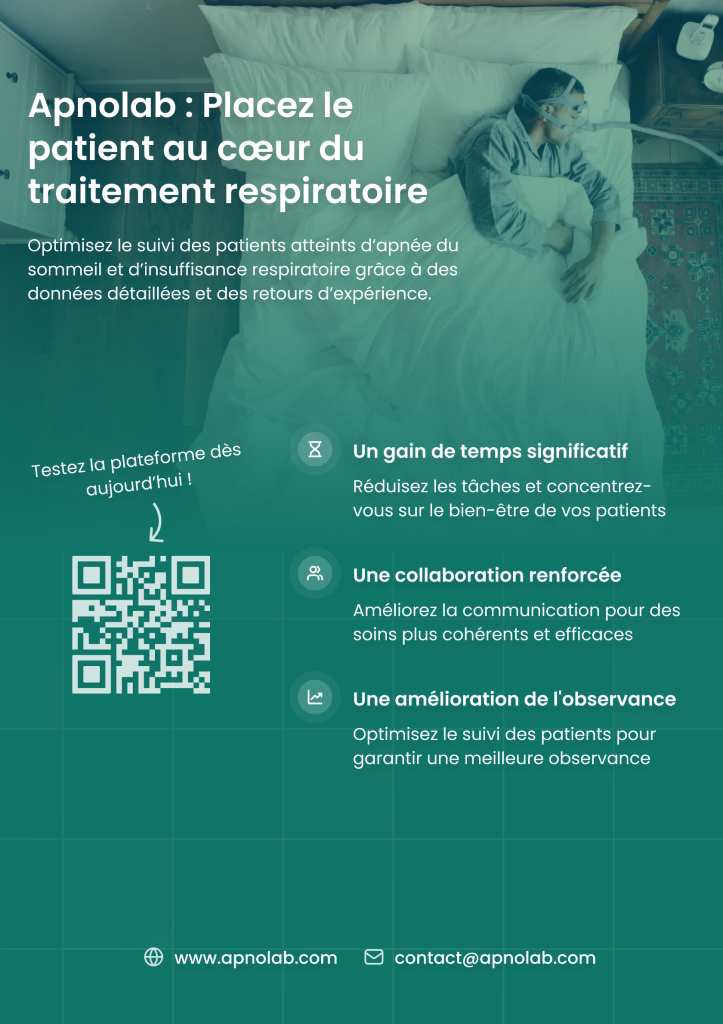 Apnolab : Placez le patient au cœur du traitement respiratoire

Optimisez le suivi des patients atteints d'apnée du sommeil et d'insuffisance respiratoire grâce à des données détaillées et des retours d'expérience.

Testez la plateforme dès aujourd'hui !

Un gain de temps significatif

Réduisez les tâches et concentrez-vous sur le bien-être de vos patients

Une collaboration renforcée

Améliorez la communication pour des soins plus cohérents et efficaces

Une amélioration de l'observance

Optimisez le suivi des patients pour garantir une meilleure observance

www.apnolab.com contact@apnolab.com